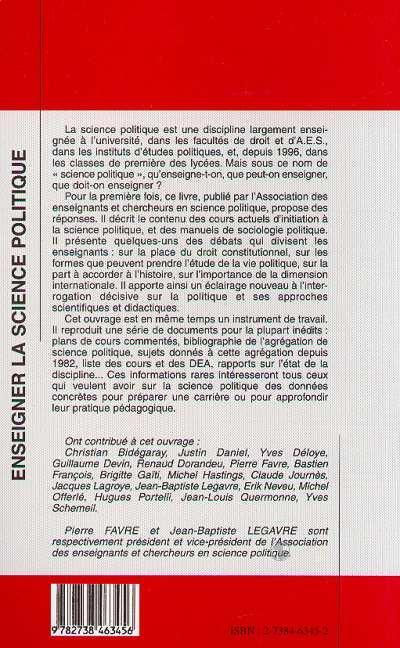 ENSEIGNER LA SCIENCE POLITIQUE

La science politique est une discipline largement enseignée à l'université, dans les facultés de droit et d'A.E.S., dans les instituts d'études politiques, et, depuis 1996, dans les classes de première des lycées. Mais sous ce nom de « science politique », qu'enseigne-t-on, que peut-on enseigner, que doit-on enseigner ?

Pour la première fois, ce livre, publié par l'Association des enseignants et chercheurs en science politique, propose des réponses. Il décrit le contenu des cours actuels d'initiation à la science politique, et des manuels de sociologie politique. Il présente quelques-uns des débats qui divisent les enseignants : sur la place du droit constitutionnel, sur les formes que peuvent prendre l'étude de la vie politique, sur la part à accorder à l'histoire, sur l'importance de la dimension internationale. Il apporte ainsi un éclairage nouveau à l'interrogation décisive sur la politique et ses approches scientifiques et didactiques.

Cet ouvrage est en même temps un instrument de travail. Il reproduit une série de documents pour la plupart inédits : plans de cours commentés, bibliographie de l'agrégation de science politique, sujets donnés à cette agrégation depuis 1982, liste des cours et des DEA, rapports sur l'état de la discipline... Ces informations rares intéresseront tous ceux qui veulent avoir sur la science politique des données concrètes pour préparer une carrière ou pour approfondir leur pratique pédagogique.

Ont contribué à cet ouvrage : Christian Bidégaray, Justin Daniel, Yves Déloye, Guillaume Devin, Renaud Dorandeu, Pierre Favre, Bastien François, Brigitte Gaïti, Michel Hastings, Claude Journès, Jacques Lagroye, Jean-Baptiste Legavre, Erik Neveu, Michel Offerlé, Hugues Portelli, Jean-Louis Quermonne, Yves Schemeil.

Pierre FAVRE et Jean-Baptiste LEGAVRE sont respectivement président et vice-président de l'Association des enseignants et chercheurs en science politique.

9 782738 463456

ISBN : 2-7384-6345-2